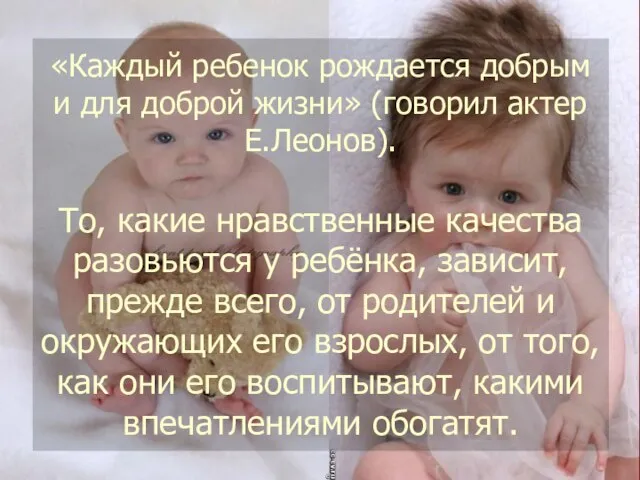 «Каждый ребенок рождается добрым и для доброй жизни» (говорил актер Е.Леонов).

То, какие нравственные качества разовьются у ребёнка, зависит, прежде всего, от родителей и окружающих его взрослых, от того, как они его воспитывают, какими впечатлениями обогатят.